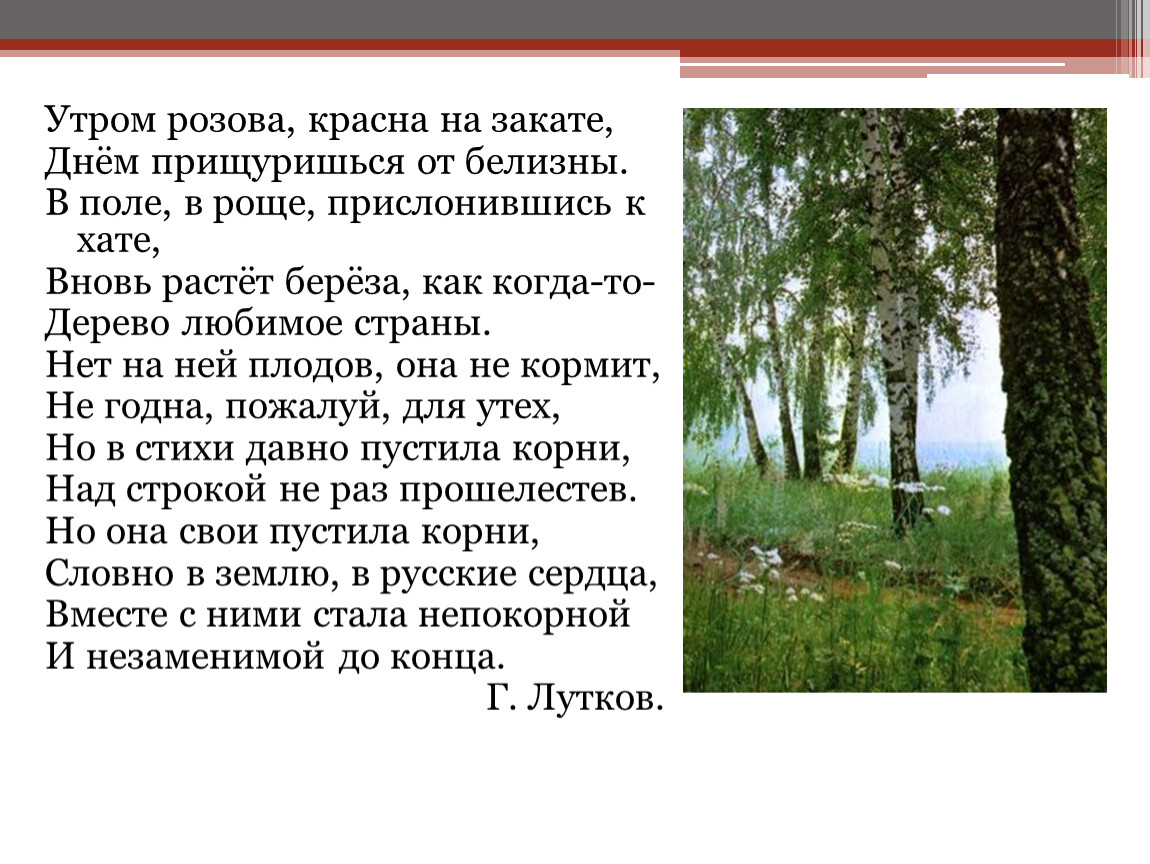 Утром розова, красна на закате,
Днём прищуришься от белизны.
В поле, в роще, прислонившись к хате,
Вновь растёт берёза, как когда-то-
Дерево любимое страны.
Нет на ней плодов, она не кормит,
Не годна, пожалуй, для утех,
Но в стихи давно пустила корни,
Над строкой не раз прошелестев.
Но она свои пустила корни,
Словно в землю, в русские сердца,
Вместе с ними стала непокорной
И незаменимой до конца.
Г. Лутков.